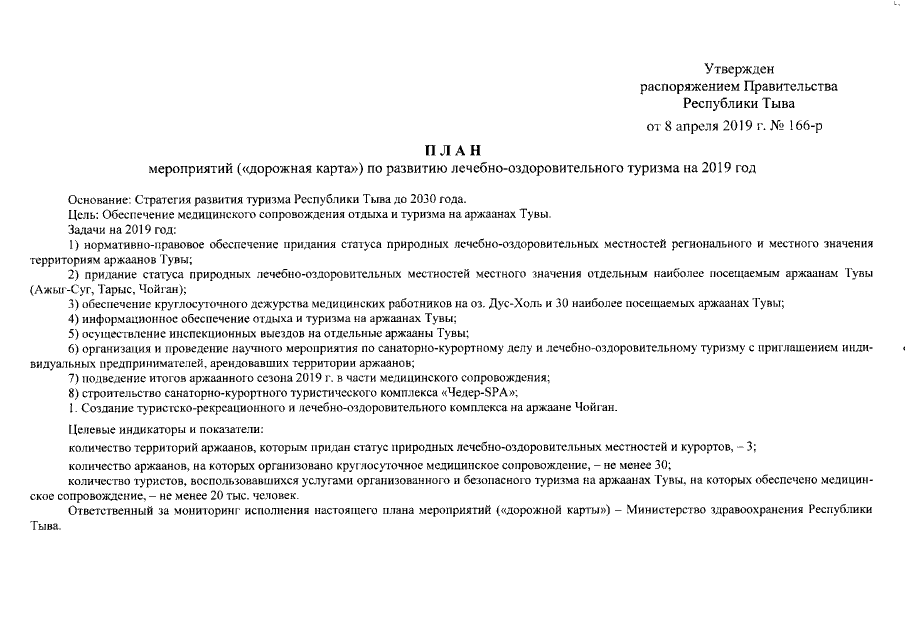 Утвержден
распоряжением Правительства
Республики Тыва
от 8 апреля 2019 г. № 166-р

П Л А Н
мероприятий («дорожная карта») по развитию лечебно-оздоровительного туризма на 2019 год

Основание: Стратегия развития туризма Республики Тыва до 2030 года.

Цель: Обеспечение медицинского сопровождения отдыха и туризма на аржаанах Тувы.

Задачи на 2019 год:

1) нормативно-правовое обеспечение придания статуса природных лечебно-оздоровительных местностей регионального и местного значения территориям аржаанов Тувы;

2) придание статуса природных лечебно-оздоровительных местностей местного значения отдельным наиболее посещаемым аржаанам Тувы (Ажыг-Суг, Тарыс, Чойган);

3) обеспечение круглосуточного дежурства медицинских работников на оз. Дус-Холь и 30 наиболее посещаемых аржаанах Тувы;

4) информационное обеспечение отдыха и туризма на аржаанах Тувы;

5) осуществление инспекционных выездов на отдельные аржааны Тувы;

6) организация и проведение научного мероприятия по санаторно-курортному делу и лечебно-оздоровительному туризму с приглашением индивидуальных предпринимателей, арендовавших территории аржаанов;

7) подведение итогов аржаанного сезона 2019 г. в части медицинского сопровождения;

8) строительство санаторно-курортного туристического комплекса «Чедер-SPA»;

1. Создание туристско-рекреационного и лечебно-оздоровительного комплекса на аржаане Чойган.

Целевые индикаторы и показатели:

количество территорий аржаанов, которым придан статус природных лечебно-оздоровительных местностей и курортов, – 3;

количество аржаанов, на которых организовано круглосуточное медицинское сопровождение, – не менее 30;

количество туристов, воспользовавшихся услугами организованного и безопасного туризма на аржаанах Тувы, на которых обеспечено медицинское сопровождение, – не менее 20 тыс. человек.

Ответственный за мониторинг исполнения настоящего плана мероприятий («дорожной карты») – Министерство здравоохранения Республики Тыва.